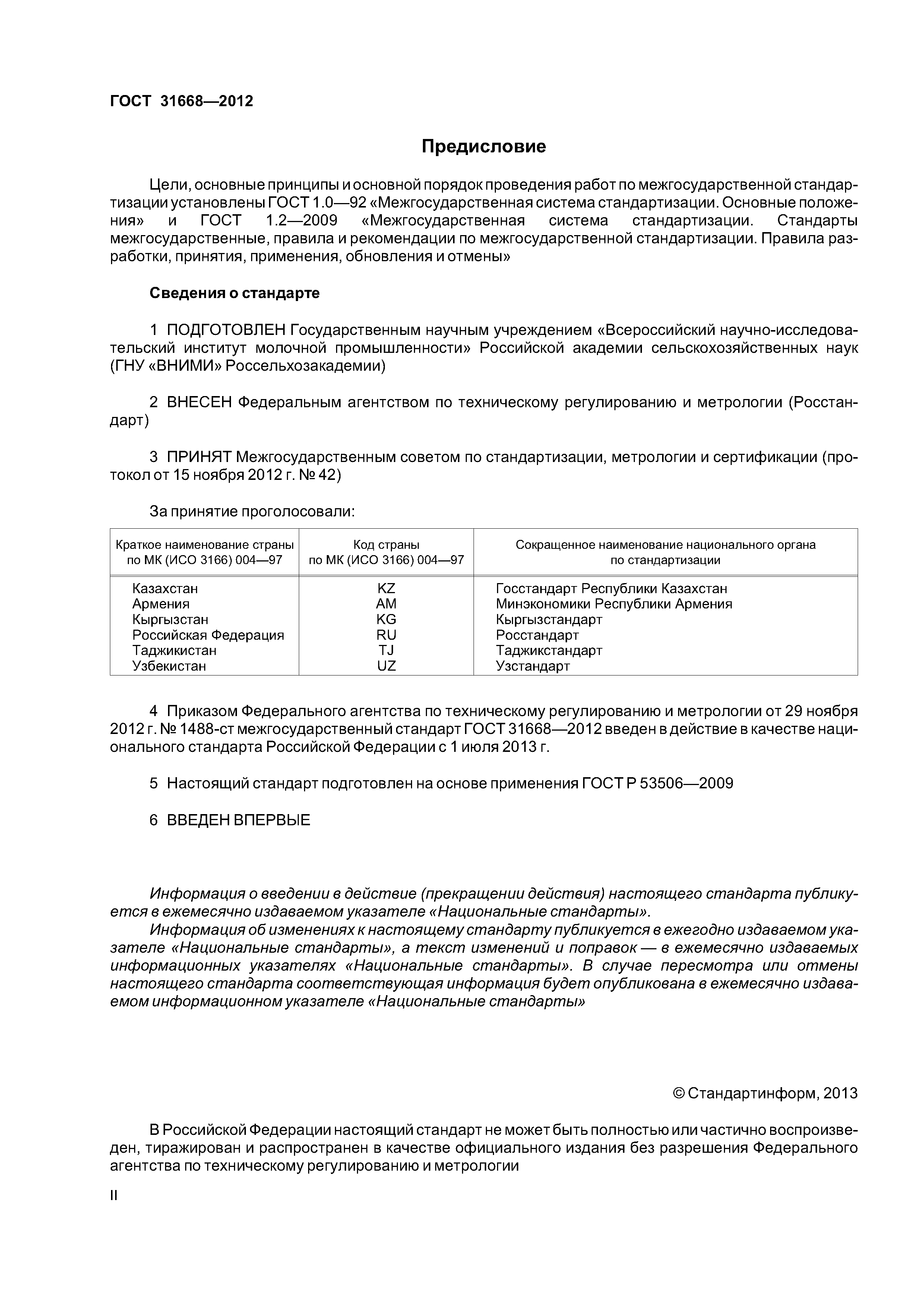 ГОСТ 31668—2012

Предисловие

Цели, основные принципы и основной порядок проведения работ по межгосударственной стандартизации установлены ГОСТ 1.0—92 «Межгосударственная система стандартизации. Основные положения» и ГОСТ 1.2—2009 «Межгосударственная система стандартизации. Стандарты межгосударственные, правила и рекомендации по межгосударственной стандартизации. Правила разработки, принятия, применения, обновления и отмены»

Сведения о стандарте

1 ПОДГОТОВЛЕН Государственным научным учреждением «Всероссийский научно-исследовательский институт молочной промышленности» Российской академии сельскохозяйственных наук (ГНУ «ВНИМИ» Россельхозакадемии)

2 ВНЕСЕН Федеральным агентством по техническому регулированию и метрологии (Росстандарт)

3 ПРИНЯТ Межгосударственным советом по стандартизации, метрологии и сертификации (протокол от 15 ноября 2012 г. № 42)

За принятие проголосовали:

| Краткое наименование страны по МК (ИСО 3166) 004—97 | Код страны по МК (ИСО 3166) 004—97 | Сокращенное наименование национального органа по стандартизации |
|---|---|---|
| Казахстан | KZ | Госстандарт Республики Казахстан |
| Армения | AM | Минэкономики Республики Армения |
| Кыргызстан | KG | Кыргызстандарт |
| Российская Федерация | RU | Росстандарт |
| Таджикистан | TJ | Таджикстандарт |
| Узбекистан | UZ | Узстандарт |

4 Приказом Федерального агентства по техническому регулированию и метрологии от 29 ноября 2012 г. № 1488-ст межгосударственный стандарт ГОСТ 31668—2012 введен в действие в качестве национального стандарта Российской Федерации с 1 июля 2013 г.

5 Настоящий стандарт подготовлен на основе применения ГОСТ Р 53506—2009

6 ВВЕДЕН ВПЕРВЫЕ

Информация о введении в действие (прекращении действия) настоящего стандарта публикуется в ежемесячно издаваемом указателе «Национальные стандарты».
Информация об изменениях к настоящему стандарту публикуется в ежегодно издаваемом указателе «Национальные стандарты», а текст изменений и поправок — в ежемесячно издаваемых информационных указателях «Национальные стандарты». В случае пересмотра или отмены настоящего стандарта соответствующая информация будет опубликована в ежемесячно издаваемом информационном указателе «Национальные стандарты»

© Стандартинформ, 2013

В Российской Федерации настоящий стандарт не может быть полностью или частично воспроизведен, тиражирован и распространен в качестве официального издания без разрешения Федерального агентства по техническому регулированию и метрологии

II